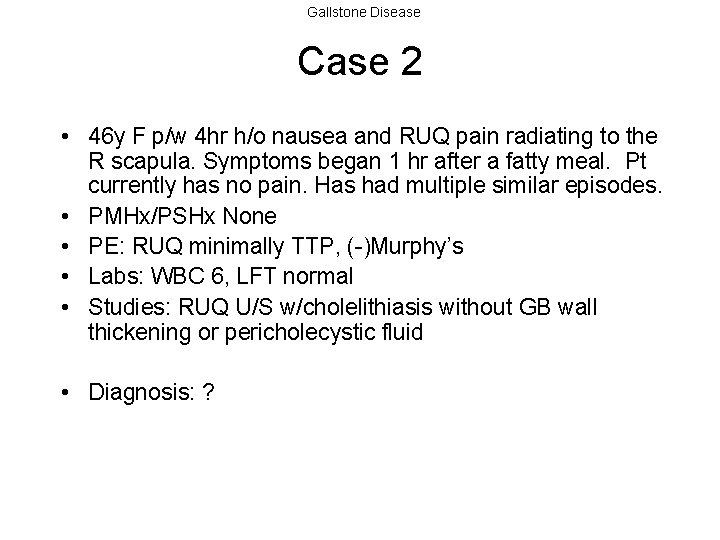 Gallstone Disease

Case 2

• 46y F p/w 4hr h/o nausea and RUQ pain radiating to the R scapula. Symptoms began 1 hr after a fatty meal. Pt currently has no pain. Has had multiple similar episodes.
• PMHx/PSHx None
• PE: RUQ minimally TTP, (-)Murphy's
• Labs: WBC 6, LFT normal
• Studies: RUQ U/S w/cholelithiasis without GB wall thickening or pericholecystic fluid

• Diagnosis: ?